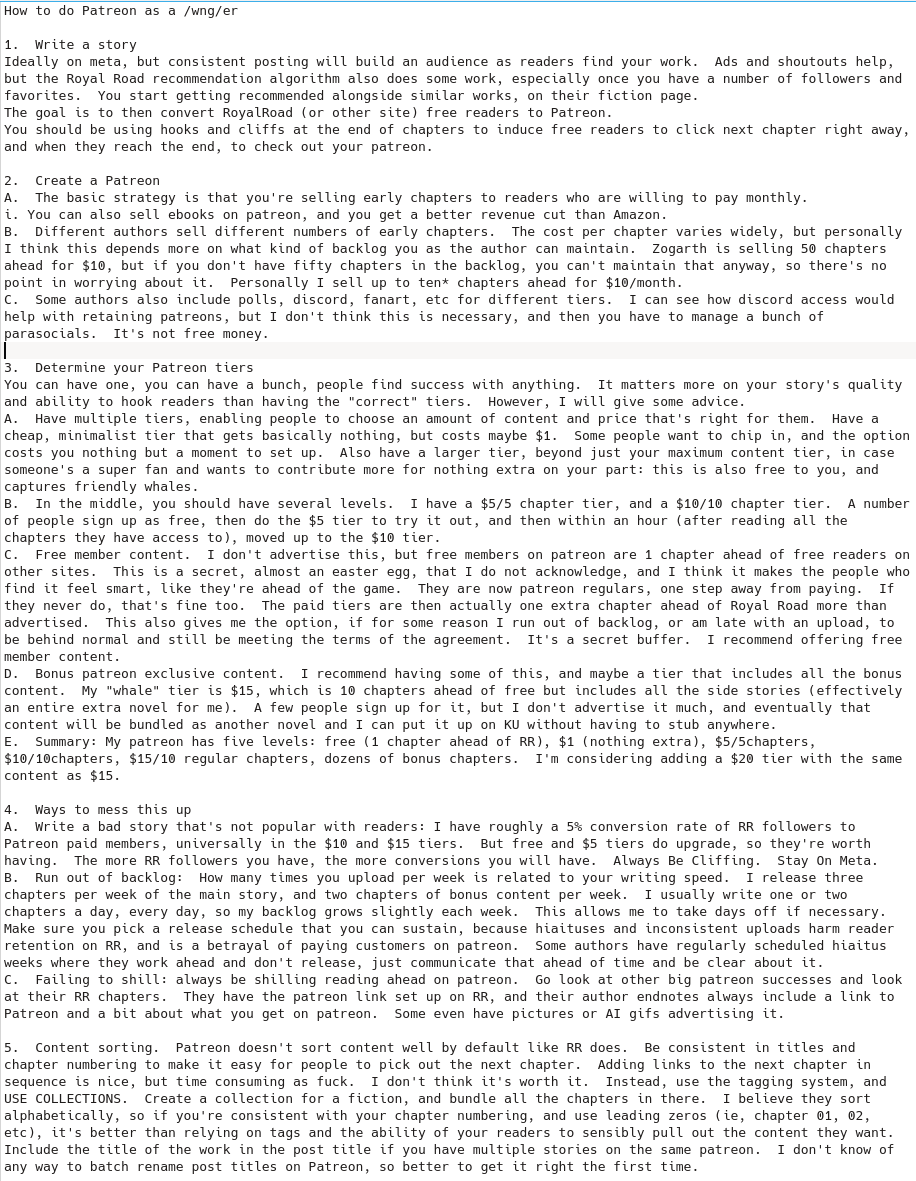 How to do Patreon as a /wng/er

1. Write a story
Ideally on meta, but consistent posting will build an audience as readers find your work. Ads and shoutouts help, but the Royal Road recommendation algorithm also does some work, especially once you have a number of followers and favorites. You start getting recommended alongside similar works, on their fiction page.
The goal is to then convert RoyalRoad (or other site) free readers to Patreon.
You should be using hooks and cliffs at the end of chapters to induce free readers to click next chapter right away, and when they reach the end, to check out your patreon.

2. Create a Patreon
A. The basic strategy is that you're selling early chapters to readers who are willing to pay monthly.
i. You can also sell ebooks on patreon, and you get a better revenue cut than Amazon.
B. Different authors sell different numbers of early chapters. The cost per chapter varies widely, but personally I think this depends more on what kind of backlog you as the author can maintain. Zogarth is selling 50 chapters ahead for $10, but if you don't have fifty chapters in the backlog, you can't maintain that anyway, so there's no point in worrying about it. Personally I sell up to ten* chapters ahead for $10/month.
C. Some authors also include polls, discord, fanart, etc for different tiers. I can see how discord access would help with retaining patreons, but I don't think this is necessary, and then you have to manage a bunch of parasocials. It's not free money.

3. Determine your Patreon tiers
You can have one, you can have a bunch, people find success with anything. It matters more on your story's quality and ability to hook readers than having the "correct" tiers. However, I will give some advice.
A. Have multiple tiers, enabling people to choose an amount of content and price that's right for them. Have a cheap, minimalist tier that gets basically nothing, but costs maybe $1. Some people want to chip in, and the option costs you nothing but a moment to set up. Also have a larger tier, beyond just your maximum content tier, in case someone's a super fan and wants to contribute more for nothing extra on your part: this is also free to you, and captures friendly whales.
B. In the middle, you should have several levels. I have a $5/5 chapter tier, and a $10/10 chapter tier. A number of people sign up as free, then do the $5 tier to try it out, and then within an hour (after reading all the chapters they have access to), moved up to the $10 tier.
C. Free member content. I don't advertise this, but free members on patreon are 1 chapter ahead of free readers on other sites. This is a secret, almost an easter egg, that I do not acknowledge, and I think it makes the people who find it feel smart, like they're ahead of the game. They are now patreon regulars, one step away from paying. If they never do, that's fine too. The paid tiers are then actually one extra chapter ahead of Royal Road more than advertised. This also gives me the option, if for some reason I run out of backlog, or am late with an upload, to be behind normal and still be meeting the terms of the agreement. It's a secret buffer. I recommend offering free member content.
D. Bonus patreon exclusive content. I recommend having some of this, and maybe a tier that includes all the bonus content. My "whale" tier is $15, which is 10 chapters ahead of free but includes all the side stories (effectively an entire extra novel for me). A few people sign up for it, but I don't advertise it much, and eventually that content will be bundled as another novel and I can put it up on KU without having to stub anywhere.
E. Summary: My patreon has five levels: free (1 chapter ahead of RR), $1 (nothing extra), $5/5chapters, $10/10chapters, $15/10 regular chapters, dozens of bonus chapters. I'm considering adding a $20 tier with the same content as $15.

4. Ways to mess this up
A. Write a bad story that's not popular with readers: I have roughly a 5% conversion rate of RR followers to Patreon paid members, universally in the $10 and $15 tiers. But free and $5 tiers do upgrade, so they're worth having. The more RR followers you have, the more conversions you will have. Always Be Cliffing. Stay On Meta.
B. Run out of backlog: How many times you upload per week is related to your writing speed. I release three chapters per week of the main story, and two chapters of bonus content per week. I usually write one or two chapters a day, every day, so my backlog grows slightly each week. This allows me to take days off if necessary. Make sure you pick a release schedule that you can sustain, because hiaituses and inconsistent uploads harm reader retention on RR, and is a betrayal of paying customers on patreon. Some authors have regularly scheduled hiaitus weeks where they work ahead and don't release, just communicate that ahead of time and be clear about it.
C. Failing to shill: always be shilling reading ahead on patreon. Go look at other big patreon successes and look at their RR chapters. They have the patreon link set up on RR, and their author endnotes always include a link to Patreon and a bit about what you get on patreon. Some even have pictures or AI gifs advertising it.

5. Content sorting. Patreon doesn't sort content well by default like RR does. Be consistent in titles and chapter numbering to make it easy for people to pick out the next chapter. Adding links to the next chapter in sequence is nice, but time consuming as fuck. I don't think it's worth it. Instead, use the tagging system, and USE COLLECTIONS. Create a collection for a fiction, and bundle all the chapters in there. I believe they sort alphabetically, so if you're consistent with your chapter numbering, and use leading zeros (ie, chapter 01, 02, etc), it's better than relying on tags and the ability of your readers to sensibly pull out the content they want. Include the title of the work in the post title if you have multiple stories on the same patreon. I don't know of any way to batch rename post titles on Patreon, so better to get it right the first time.